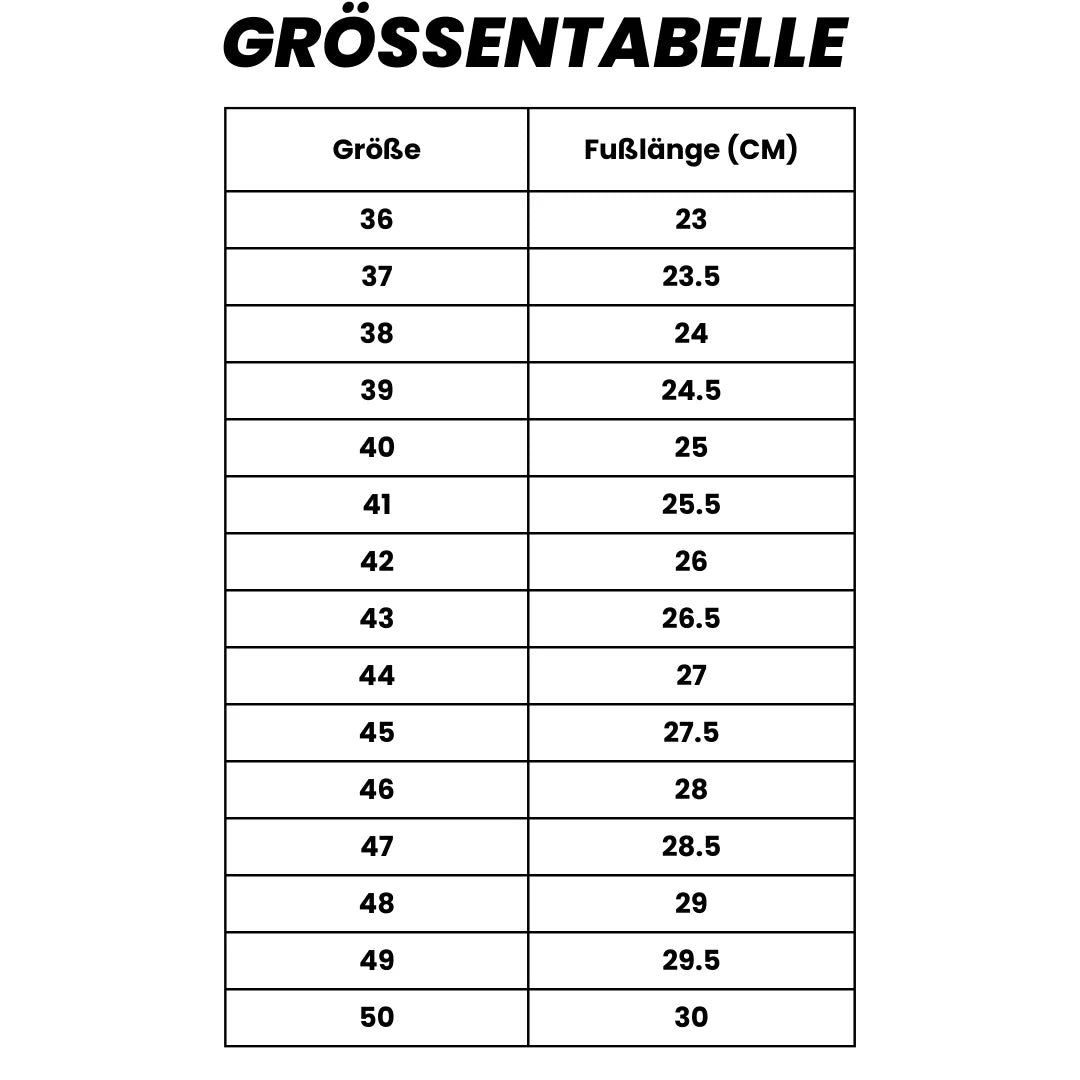 GRÖSSENTABELLE

| Größe | Fußlänge (CM) |
|---|---|
| 36 | 23 |
| 37 | 23.5 |
| 38 | 24 |
| 39 | 24.5 |
| 40 | 25 |
| 41 | 25.5 |
| 42 | 26 |
| 43 | 26.5 |
| 44 | 27 |
| 45 | 27.5 |
| 46 | 28 |
| 47 | 28.5 |
| 48 | 29 |
| 49 | 29.5 |
| 50 | 30 |